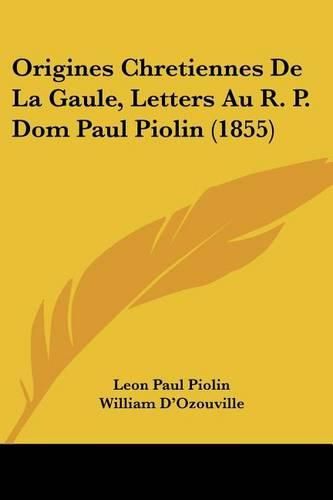 Origines Chretiennes De La Gaule, Letters Au R. P. Dom Paul Piolin (1855)

Leon Paul Piolin
William D'Ozouville